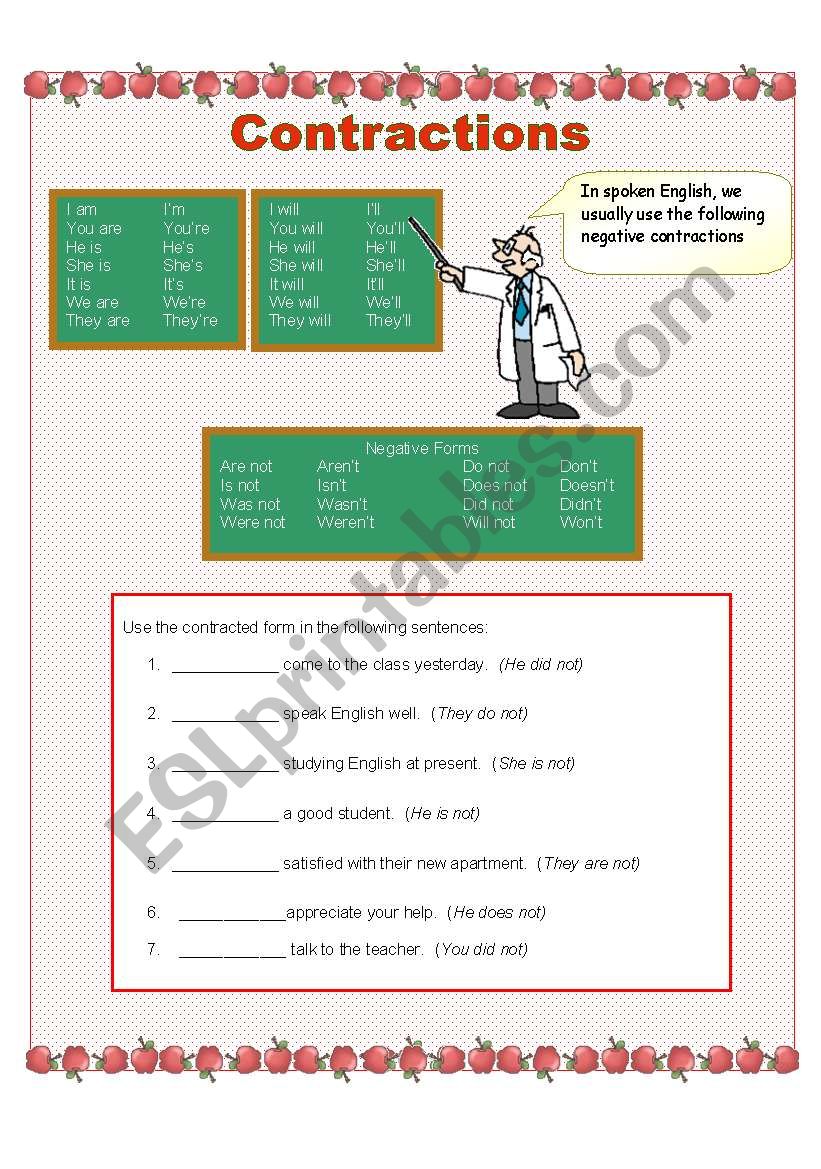 Contractions

| I am | I'm |
|---|---|
| You are | You're |
| He is | He's |
| She is | She's |
| It is | It's |
| We are | We're |
| They are | They're |

| I will | I'll |
|---|---|
| You will | You'll |
| He will | He'll |
| She will | She'll |
| It will | It'll |
| We will | We'll |
| They will | They'll |

In spoken English, we usually use the following negative contractions

Negative Forms

| Are not | Aren't | Do not | Don't |
|---|---|---|---|
| Is not | Isn't | Does not | Doesn't |
| Was not | Wasn't | Did not | Didn't |
| Were not | Weren't | Will not | Won't |

Use the contracted form in the following sentences:

1. ____________ come to the class yesterday. (He did not)

2. ____________ speak English well. (They do not)

3. ____________ studying English at present. (She is not)

4. ____________ a good student. (He is not)

5. ____________ satisfied with their new apartment. (They are not)

6. ____________appreciate your help. (He does not)

7. ____________ talk to the teacher. (You did not)

ESLprintables.com